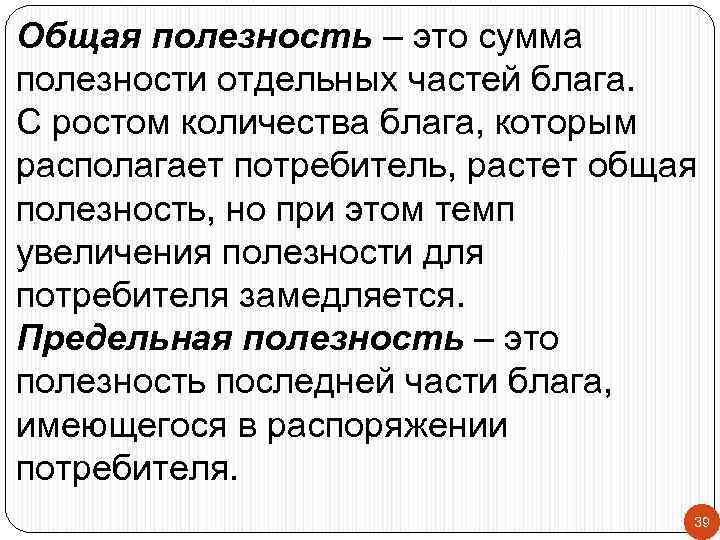 Общая полезность – это сумма полезности отдельных частей блага. С ростом количества блага, которым располагает потребитель, растет общая полезность, но при этом темп увеличения полезности для потребителя замедляется.
Предельная полезность – это полезность последней части блага, имеющегося в распоряжении потребителя.

39